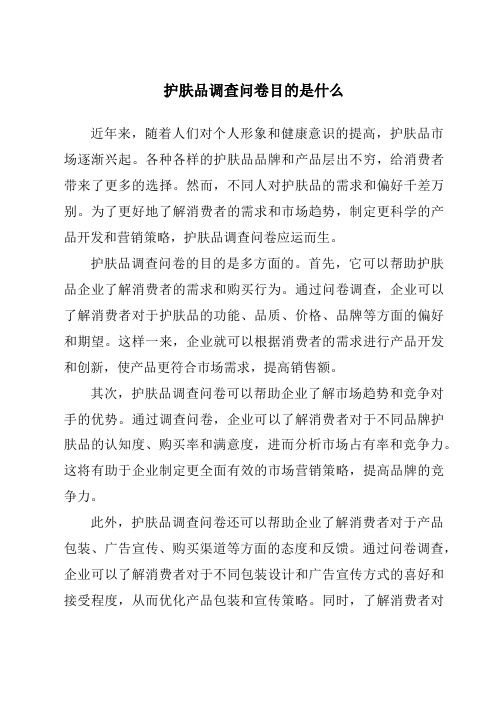 护肤品调查问卷目的是什么

近年来，随着人们对个人形象和健康意识的提高，护肤品市场逐渐兴起。各种各样的护肤品品牌和产品层出不穷，给消费者带来了更多的选择。然而，不同人对护肤品的需求和偏好千差万别。为了更好地了解消费者的需求和市场趋势，制定更科学的产品开发和营销策略，护肤品调查问卷应运而生。

护肤品调查问卷的目的是多方面的。首先，它可以帮助护肤品企业了解消费者的需求和购买行为。通过问卷调查，企业可以了解消费者对于护肤品的功能、品质、价格、品牌等方面的偏好和期望。这样一来，企业就可以根据消费者的需求进行产品开发和创新，使产品更符合市场需求，提高销售额。

其次，护肤品调查问卷可以帮助企业了解市场趋势和竞争对手的优势。通过调查问卷，企业可以了解消费者对于不同品牌护肤品的认知度、购买率和满意度，进而分析市场占有率和竞争力。这将有助于企业制定更全面有效的市场营销策略，提高品牌的竞争力。

此外，护肤品调查问卷还可以帮助企业了解消费者对于产品包装、广告宣传、购买渠道等方面的态度和反馈。通过问卷调查，企业可以了解消费者对于不同包装设计和广告宣传方式的喜好和接受程度，从而优化产品包装和宣传策略。同时，了解消费者对